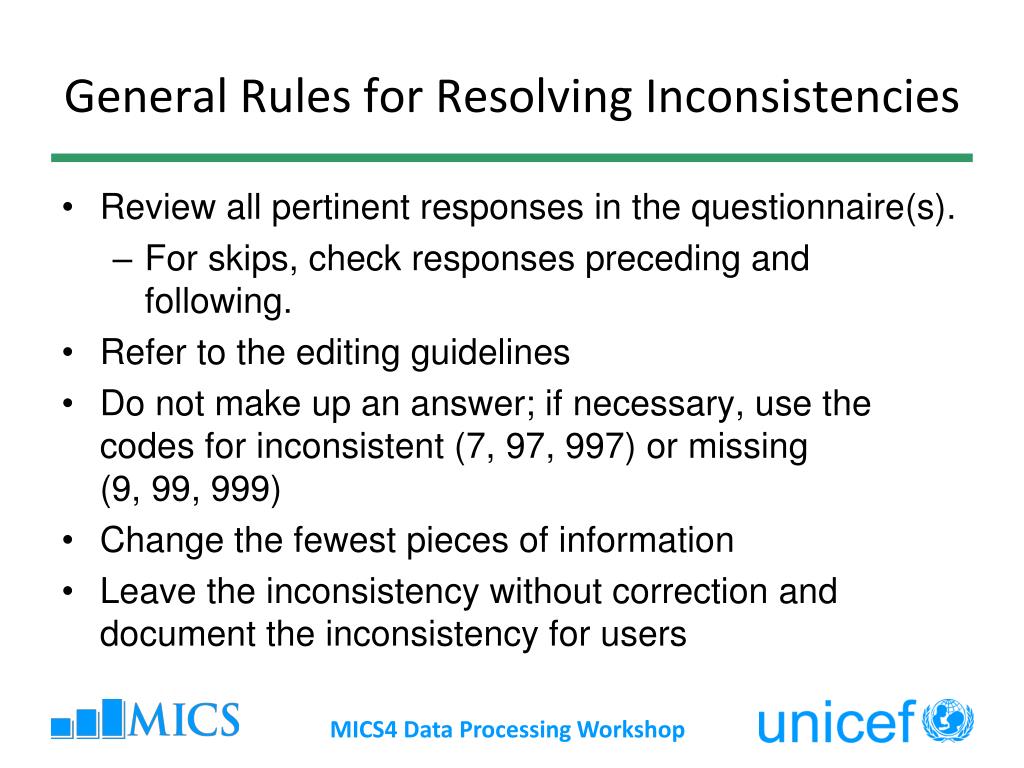 General Rules for Resolving Inconsistencies

• Review all pertinent responses in the questionnaire(s).
– For skips, check responses preceding and following.
• Refer to the editing guidelines
• Do not make up an answer; if necessary, use the codes for inconsistent (7, 97, 997) or missing (9, 99, 999)
• Change the fewest pieces of information
• Leave the inconsistency without correction and document the inconsistency for users

MICS

MICS4 Data Processing Workshop

unicef